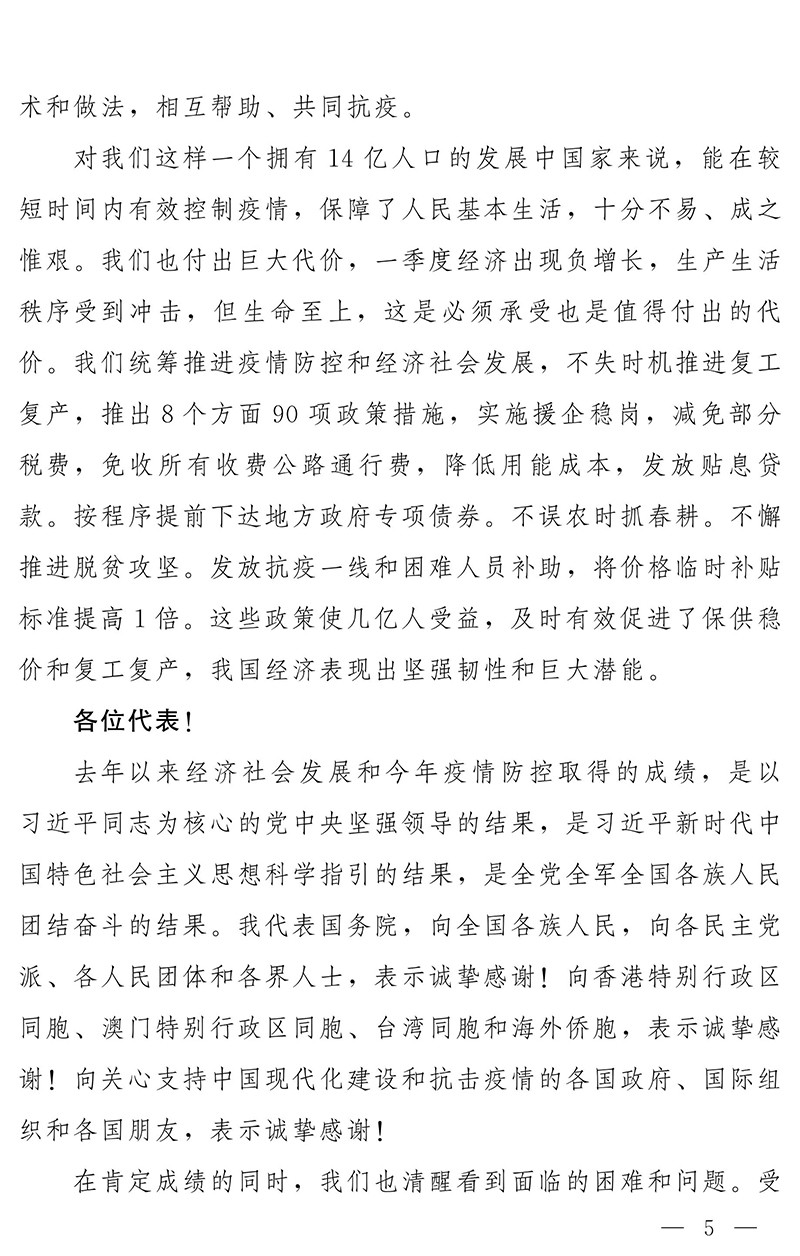 术和做法，相互帮助、共同抗疫。

对我们这样一个拥有14亿人口的发展中国家来说，能在较短时间内有效控制疫情，保障了人民基本生活，十分不易、成之惟艰。我们也付出巨大代价，一季度经济出现负增长，生产生活秩序受到冲击，但生命至上，这是必须承受也是值得付出的代价。我们统筹推进疫情防控和经济社会发展，不失时机推进复工复产，推出8个方面90项政策措施，实施援企稳岗，减免部分税费，免收所有收费公路通行费，降低用能成本，发放贴息贷款。按程序提前下达地方政府专项债券。不误农时抓春耕。不懈推进脱贫攻坚。发放抗疫一线和困难人员补助，将价格临时补贴标准提高1倍。这些政策使几亿人受益，及时有效促进了保供稳价和复工复产，我国经济表现出坚强韧性和巨大潜能。

各位代表！

去年以来经济社会发展和今年疫情防控取得的成绩，是以习近平同志为核心的党中央坚强领导的结果，是习近平新时代中国特色社会主义思想科学指引的结果，是全党全军全国各族人民团结奋斗的结果。我代表国务院，向全国各族人民，向各民主党派、各人民团体和各界人士，表示诚挚感谢！向香港特别行政区同胞、澳门特别行政区同胞、台湾同胞和海外侨胞，表示诚挚感谢！向关心支持中国现代化建设和抗击疫情的各国政府、国际组织和各国朋友，表示诚挚感谢！

在肯定成绩的同时，我们也清醒看到面临的困难和问题。受

— 5 —